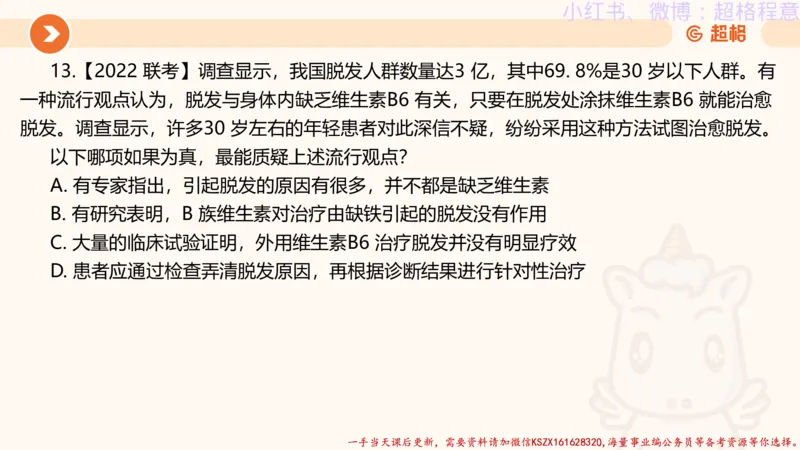 小红书、微博：超格程意

超格

13.【2022 联考】调查显示，我国脱发人群数量达3 亿，其中69. 8%是30 岁以下人群。有一种流行观点认为，脱发与身体内缺乏维生素B6 有关，只要在脱发处涂抹维生素B6 就能治愈脱发。调查显示，许多30 岁左右的年轻患者对此深信不疑，纷纷采用这种方法试图治愈脱发。

以下哪项如果为真，最能质疑上述流行观点？

A. 有专家指出，引起脱发的原因有很多，并不都是缺乏维生素

B. 有研究表明，B 族维生素对治疗由缺铁引起的脱发没有作用

C. 大量的临床试验证明，外用维生素B6 治疗脱发并没有明显疗效

D. 患者应通过检查弄清脱发原因，再根据诊断结果进行针对性治疗

一手当天课后更新，需要资料请加微信KSZX161628320，海量事业编公务员等备考资源等你选择。